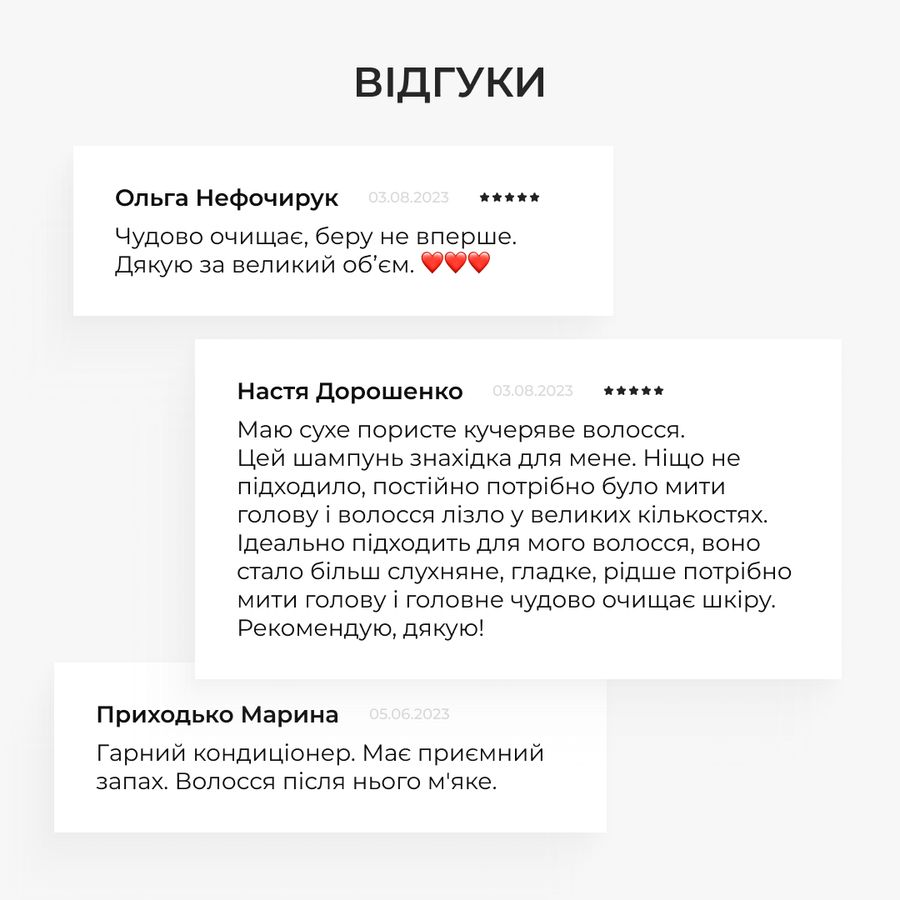 ВІДГУКИ

Ольга Нефочирук 03.08.2023 ★★★★★

Чудово очищає, беру не вперше. Дякую за великий об'єм. ❤️❤️❤️

Настя Дорошенко 03.08.2023 ★★★★★

Маю сухе пористе кучеряве волосся. Цей шампунь знахідка для мене. Ніщо не підходило, постійно потрібно було мити голову і волосся лізло у великих кількостях. Ідеально підходить для мого волосся, воно стало більш слухняне, гладке, рідше потрібно мити голову і головне чудово очищає шкіру. Рекомендую, дякую!

Приходько Марина 05.06.2023

Гарний кондиціонер. Має приємний запах. Волосся після нього м'яке.